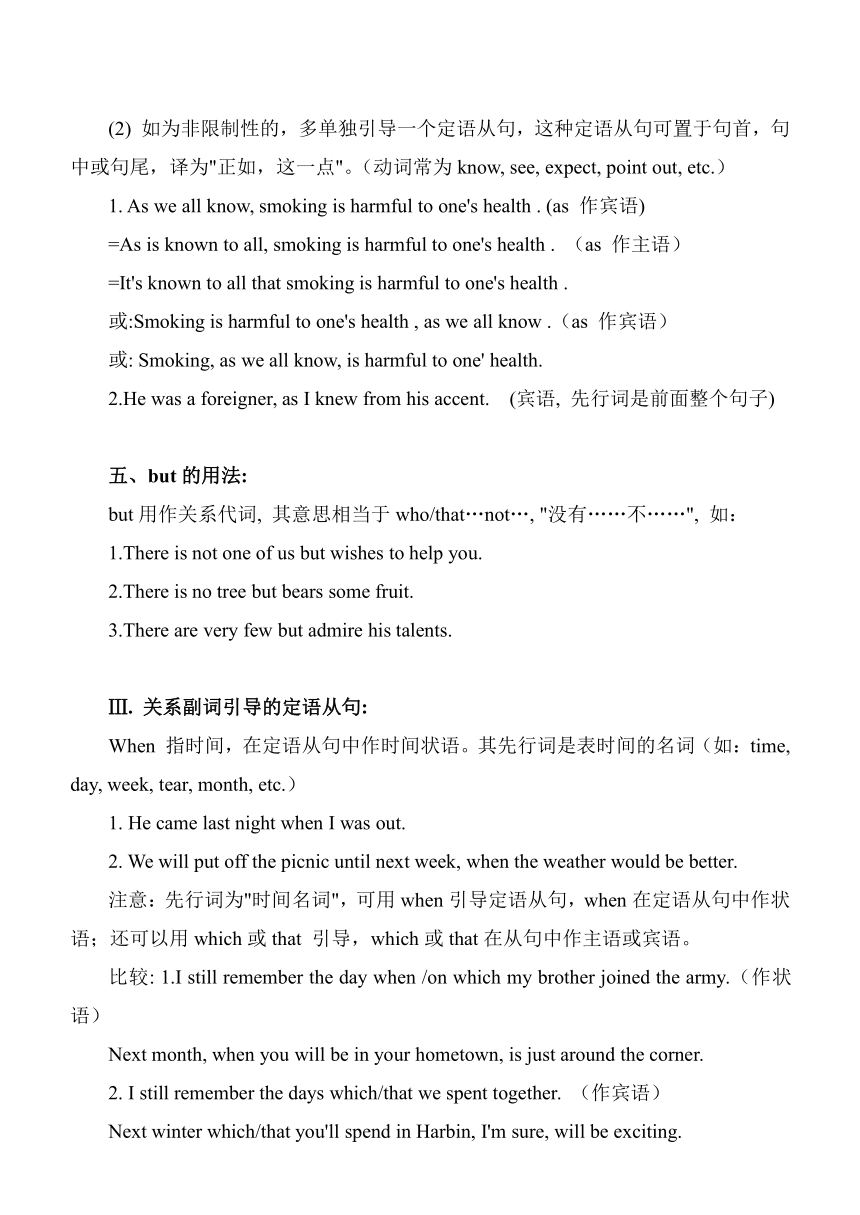 (2) 如为非限制性的，多单独引导一个定语从句，这种定语从句可置于句首，句中或句尾，译为"正如，这一点"。（动词常为 know, see, expect, point out, etc.）

1. As we all know, smoking is harmful to one's health . (as 作宾语)

=As is known to all, smoking is harmful to one's health . （as 作主语）

=It's known to all that smoking is harmful to one's health .

或:Smoking is harmful to one's health , as we all know .（as 作宾语）

或: Smoking, as we all know, is harmful to one' health.

2.He was a foreigner, as I knew from his accent. (宾语, 先行词是前面整个句子)

五、but 的用法:

but 用作关系代词, 其意思相当于 who/that…not…, "没有……不……", 如：

1.There is not one of us but wishes to help you.

2.There is no tree but bears some fruit.

3.There are very few but admire his talents.

Ⅲ. 关系副词引导的定语从句:

When 指时间，在定语从句中作时间状语。其先行词是表时间的名词（如：time, day, week, tear, month, etc.）

1. He came last night when I was out.

2. We will put off the picnic until next week, when the weather would be better.

注意：先行词为"时间名词"，可用 when 引导定语从句，when 在定语从句中作状语；还可以用 which 或 that 引导，which 或 that 在从句中作主语或宾语。

比较: 1.I still remember the day when /on which my brother joined the army.（作状语）

Next month, when you will be in your hometown, is just around the corner.

2. I still remember the days which/that we spent together. （作宾语）

Next winter which/that you'll spend in Harbin, I'm sure, will be exciting.